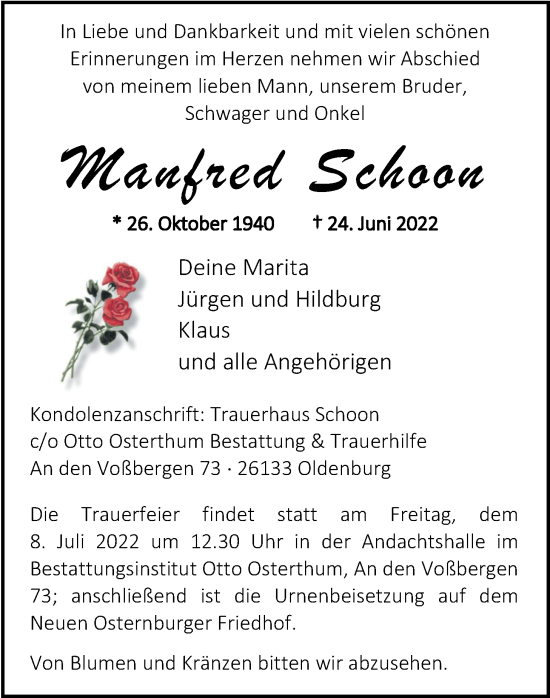 In Liebe und Dankbarkeit und mit vielen schönen Erinnerungen im Herzen nehmen wir Abschied von meinem lieben Mann, unserem Bruder, Schwager und Onkel

Manfred Schoon

* 26. Oktober 1940 † 24. Juni 2022

Deine Marita
Jürgen und Hildburg
Klaus
und alle Angehörigen

Kondolenzanschrift: Trauerhaus Schoon
c/o Otto Osterthum Bestattung & Trauerhilfe
An den Voßbergen 73 · 26133 Oldenburg

Die Trauerfeier findet statt am Freitag, dem 8. Juli 2022 um 12.30 Uhr in der Andachtshalle im Bestattungsinstitut Otto Osterthum, An den Voßbergen 73; anschließend ist die Urnenbeisetzung auf dem Neuen Osternburger Friedhof.

Von Blumen und Kränzen bitten wir abzusehen.